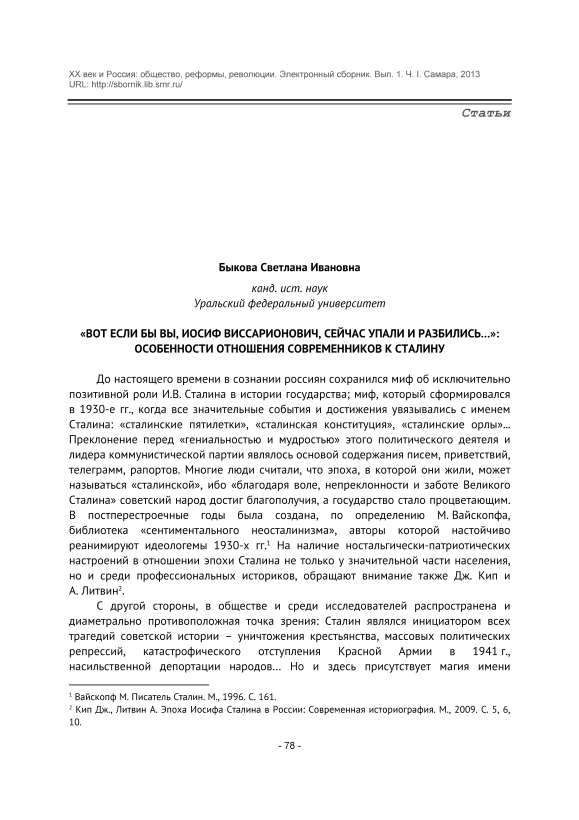 XX век и Россия: общество, реформы, революции. Электронный сборник. Вып. 1. Ч. I. Самара, 2013
URL: http://sbornik.lib.smr.ru/

Статьи

Быкова Светлана Ивановна

канд. ист. наук
Уральский федеральный университет

«ВОТ ЕСЛИ БЫ ВЫ, ИОСИФ ВИССАРИОНОВИЧ, СЕЙЧАС УПАЛИ И РАЗБИЛИСЬ...»: ОСОБЕННОСТИ ОТНОШЕНИЯ СОВРЕМЕННИКОВ К СТАЛИНУ

До настоящего времени в сознании россиян сохранился миф об исключительно позитивной роли И.В. Сталина в истории государства; миф, который сформировался в 1930-е гг., когда все значительные события и достижения увязывались с именем Сталина: «сталинские пятилетки», «сталинская конституция», «сталинские орлы»... Преклонение перед «гениальностью и мудростью» этого политического деятеля и лидера коммунистической партии являлось основой содержания писем, приветствий, телеграмм, рапортов. Многие люди считали, что эпоха, в которой они жили, может называться «сталинской», ибо «благодаря воле, непреклонности и заботе Великого Сталина» советский народ достиг благополучия, а государство стало процветающим. В постперестроечные годы была создана, по определению М. Вайскопфа, библиотека «сентиментального неосталинизма», авторы которой настойчиво реанимируют идеологемы 1930-х гг.$^1$ На наличие ностальгически-патриотических настроений в отношении эпохи Сталина не только у значительной части населения, но и среди профессиональных историков, обращают внимание также Дж. Кип и А. Литвин$^2$.

С другой стороны, в обществе и среди исследователей распространена и диаметрально противоположная точка зрения: Сталин являлся инициатором всех трагедий советской истории – уничтожения крестьянства, массовых политических репрессий, катастрофического отступления Красной Армии в 1941 г., насильственной депортации народов... Но и здесь присутствует магия имени

$^1$ Вайскопф М. Писатель Сталин. М., 1996. С. 161.
$^2$ Кип Дж., Литвин А. Эпоха Иосифа Сталина в России: Современная историография. М., 2009. С. 5, 6, 10.

- 78 -